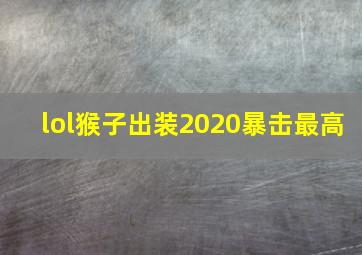 lol猴子出装2020暴击最高